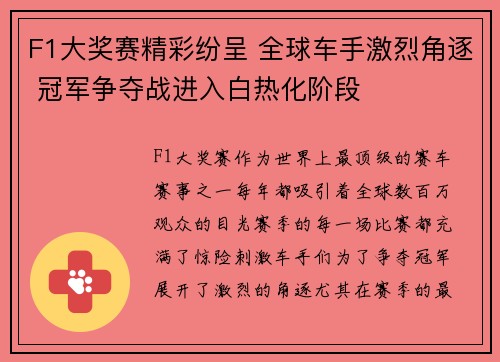 F1大奖赛精彩纷呈 全球车手激烈角逐 冠军争夺战进入白热化阶段

F1大奖赛作为世界上最顶级的赛车赛事之一每年都吸引着全球数百万观众的目光赛季的每一场比赛都充满了惊险刺激车手们为了争夺冠军展开了激烈的角逐尤其在赛季的最